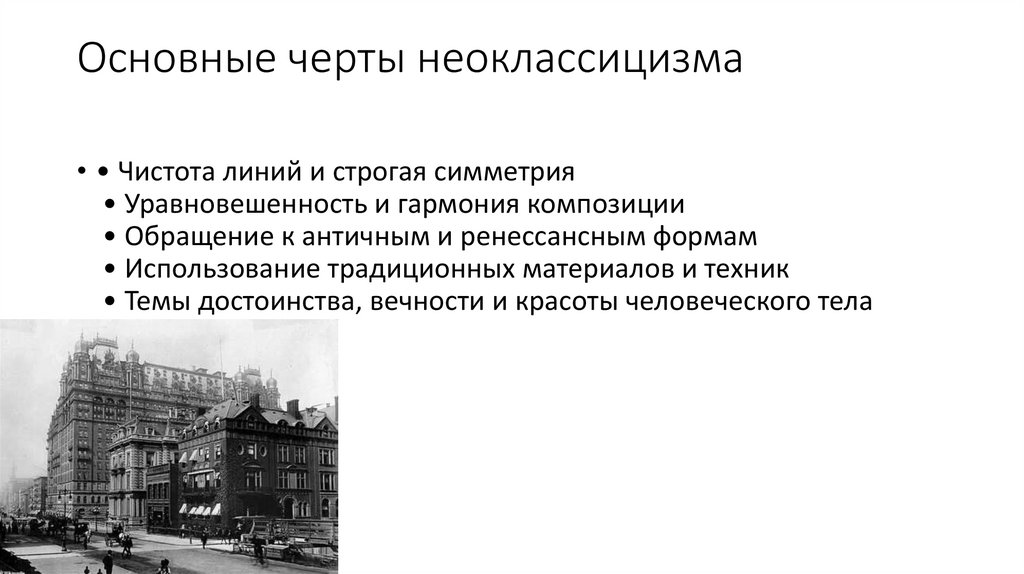 Основные черты неоклассицизма

• • Чистота линий и строгая симметрия
• Уравновешенность и гармония композиции
• Обращение к античным и ренессансным формам
• Использование традиционных материалов и техник
• Темы достоинства, вечности и красоты человеческого тела